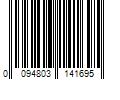 0 094803 141695